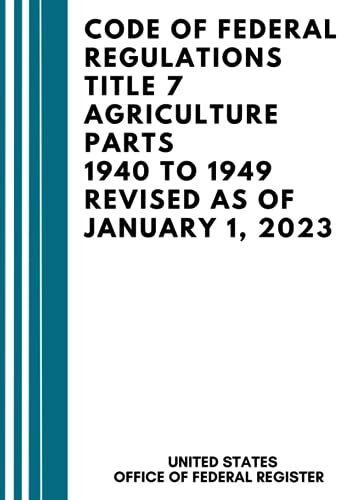 CODE OF FEDERAL REGULATIONS TITLE 7 AGRICULTURE PARTS 1940 TO 1949 REVISED AS OF JANUARY 1, 2023

UNITED STATES
OFFICE OF FEDERAL REGISTER